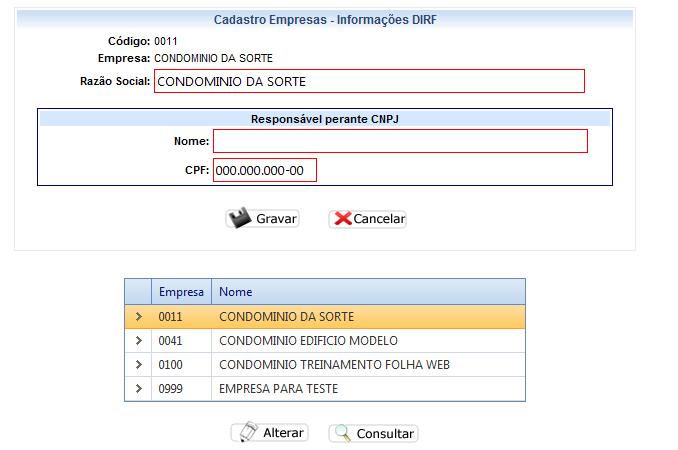 Cadastro Empresas - Informações DIRF

Código: 0011
Empresa: CONDOMINIO DA SORTE
Razão Social: CONDOMINIO DA SORTE

Responsável perante CNPJ
Nome:
CPF: 000.000.000-00

Gravar
Cancelar

| | Empresa | Nome |
|---|---|---|
| > | 0011 | CONDOMINIO DA SORTE |
| > | 0041 | CONDOMINIO EDIFICIO MODELO |
| > | 0100 | CONDOMINIO TREINAMENTO FOLHA WEB |
| > | 0999 | EMPRESA PARA TESTE |

Alterar
Consultar